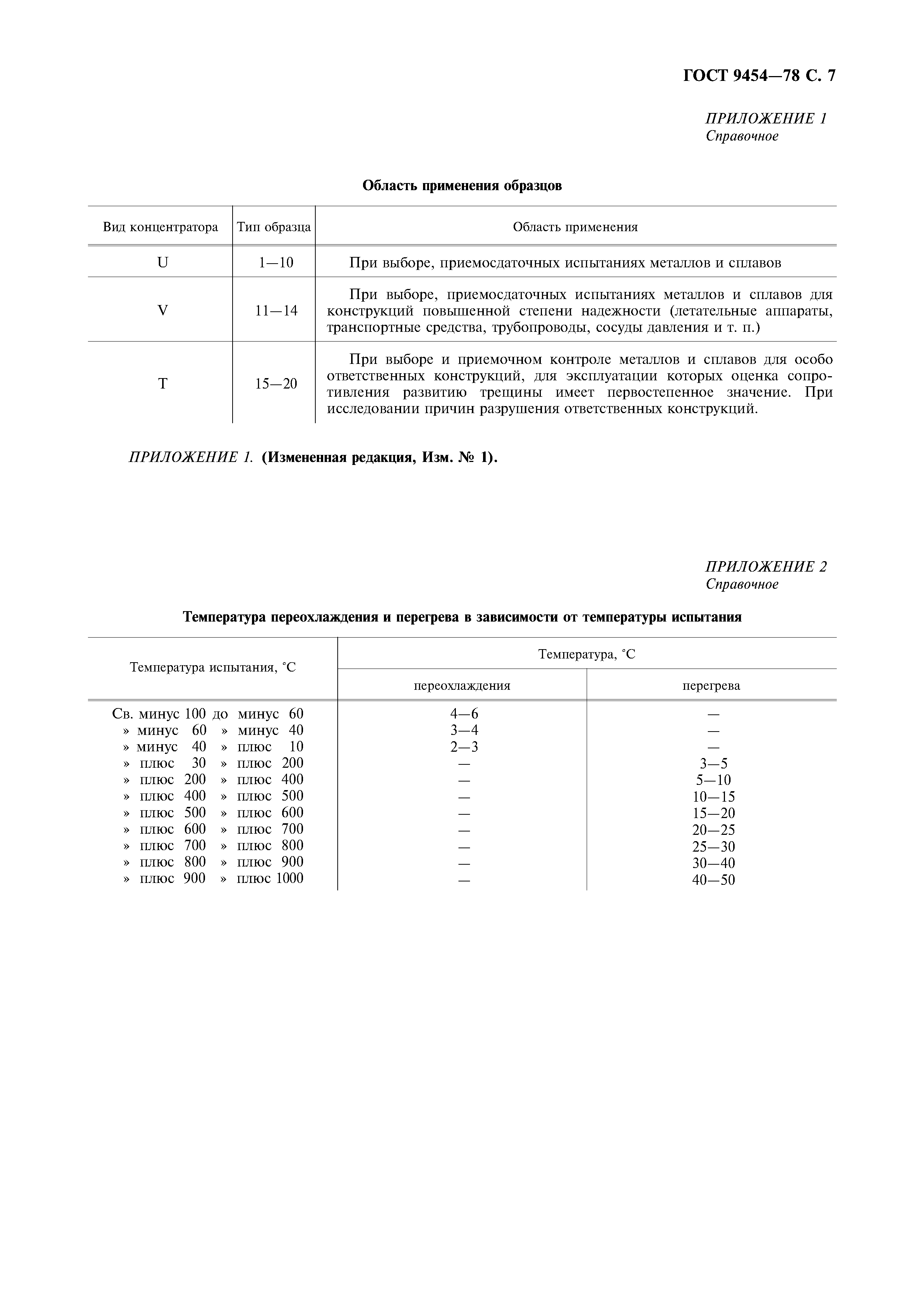 ГОСТ 9454—78 С. 7

ПРИЛОЖЕНИЕ 1
Справочное

Область применения образцов

| Вид концентратора | Тип образца | Область применения |
|---|---|---|
| U | 1—10 | При выборе, приемосдаточных испытаниях металлов и сплавов |
| V | 11—14 | При выборе, приемосдаточных испытаниях металлов и сплавов для конструкций повышенной степени надежности (летательные аппараты, транспортные средства, трубопроводы, сосуды давления и т. п.) |
| T | 15—20 | При выборе и приемочном контроле металлов и сплавов для особо ответственных конструкций, для эксплуатации которых оценка сопротивления развитию трещины имеет первостепенное значение. При исследовании причин разрушения ответственных конструкций. |

ПРИЛОЖЕНИЕ 1. (Измененная редакция, Изм. № 1).

ПРИЛОЖЕНИЕ 2
Справочное

Температура переохлаждения и перегрева в зависимости от температуры испытания

| Температура испытания, °С | Температура, °С переохлаждения | Температура, °С перегрева |
|---|---|---|
| Св. минус 100 до минус 60 | 4—6 | — |
| » минус 60 » минус 40 | 3—4 | — |
| » минус 40 » плюс 10 | 2—3 | — |
| » плюс 30 » плюс 200 | — | 3—5 |
| » плюс 200 » плюс 400 | — | 5—10 |
| » плюс 400 » плюс 500 | — | 10—15 |
| » плюс 500 » плюс 600 | — | 15—20 |
| » плюс 600 » плюс 700 | — | 20—25 |
| » плюс 700 » плюс 800 | — | 25—30 |
| » плюс 800 » плюс 900 | — | 30—40 |
| » плюс 900 » плюс 1000 | — | 40—50 |